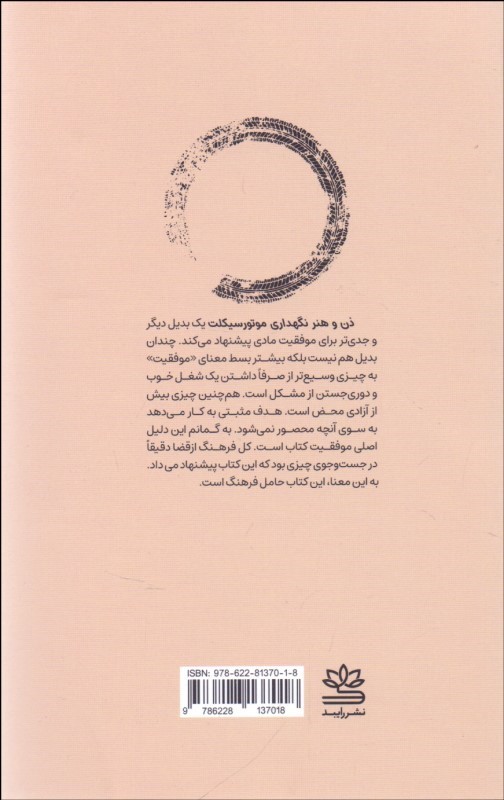 ذن و هنر نگهداری موتورسیکلت یک بدیل دیگر و جدی‌تر برای موفقیت مادی پیشنهاد می‌کند. چندان بدیل هم نیست بلکه بیشتر بسط معنای «موفقیت» به چیزی وسیع‌تر از صرفاً داشتن یک شغل خوب و دوری‌جستن از مشکل است. هم‌چنین چیزی بیش از آزادی محض است. هدف مثبتی به کار می‌دهد به سوی آنچه محصور نمی‌شود. به گمانم این دلیل اصلی موفقیت کتاب است. کل فرهنگ ازقضا دقیقاً در جست‌وجوی چیزی بود که این کتاب پیشنهاد می‌داد. به این معنا، این کتاب حامل فرهنگ است.

ISBN: 978-622-81370-1-8

9 786228 137018

نشر رایبد